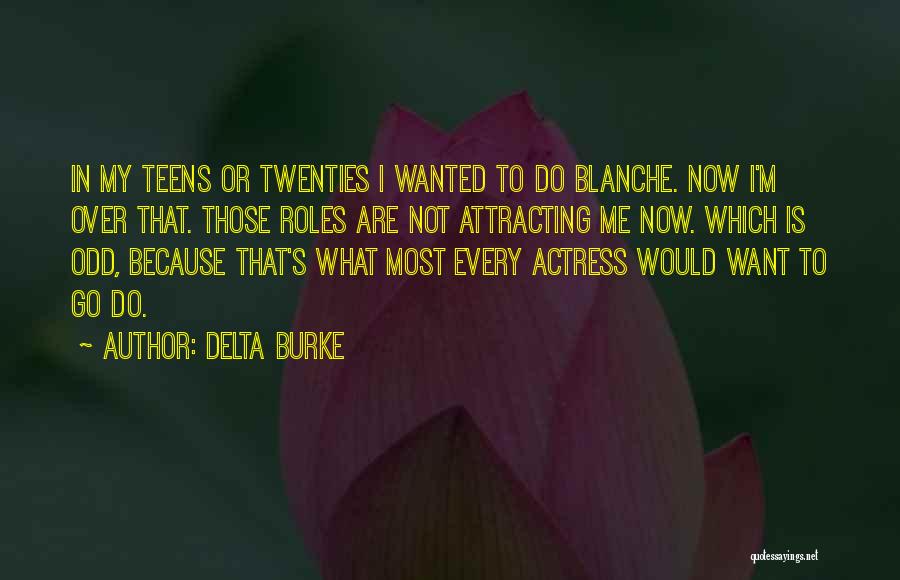 IN MY TEENS OR TWENTIES I WANTED TO DO BLANCHE. NOW I'M OVER THAT. THOSE ROLES ARE NOT ATTRACTING ME NOW. WHICH IS ODD, BECAUSE THAT'S WHAT MOST EVERY ACTRESS WOULD WANT TO GO DO.

~ AUTHOR: DELTA BURKE

quotessayings.net